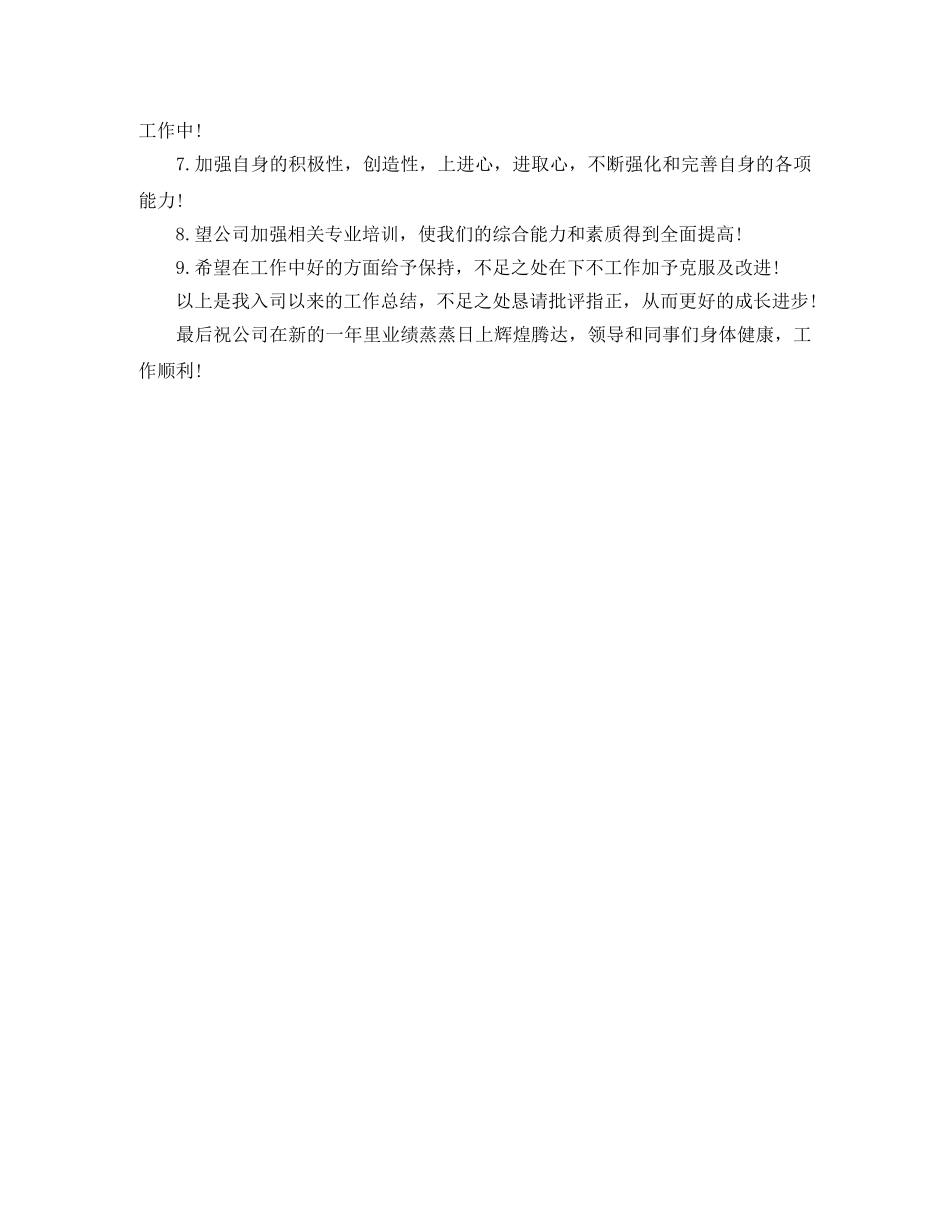 工作中!

7.加强自身的积极性，创造性，上进心，进取心，不断强化和完善自身的各项能力!

8.望公司加强相关专业培训，使我们的综合能力和素质得到全面提高!

9.希望在工作中好的方面给予保持，不足之处在下不工作加予克服及改进!

以上是我入司以来的工作总结，不足之处恳请批评指正，从而更好的成长进步!

最后祝公司在新的一年里业绩蒸蒸日上辉煌腾达，领导和同事们身体健康，工作顺利!